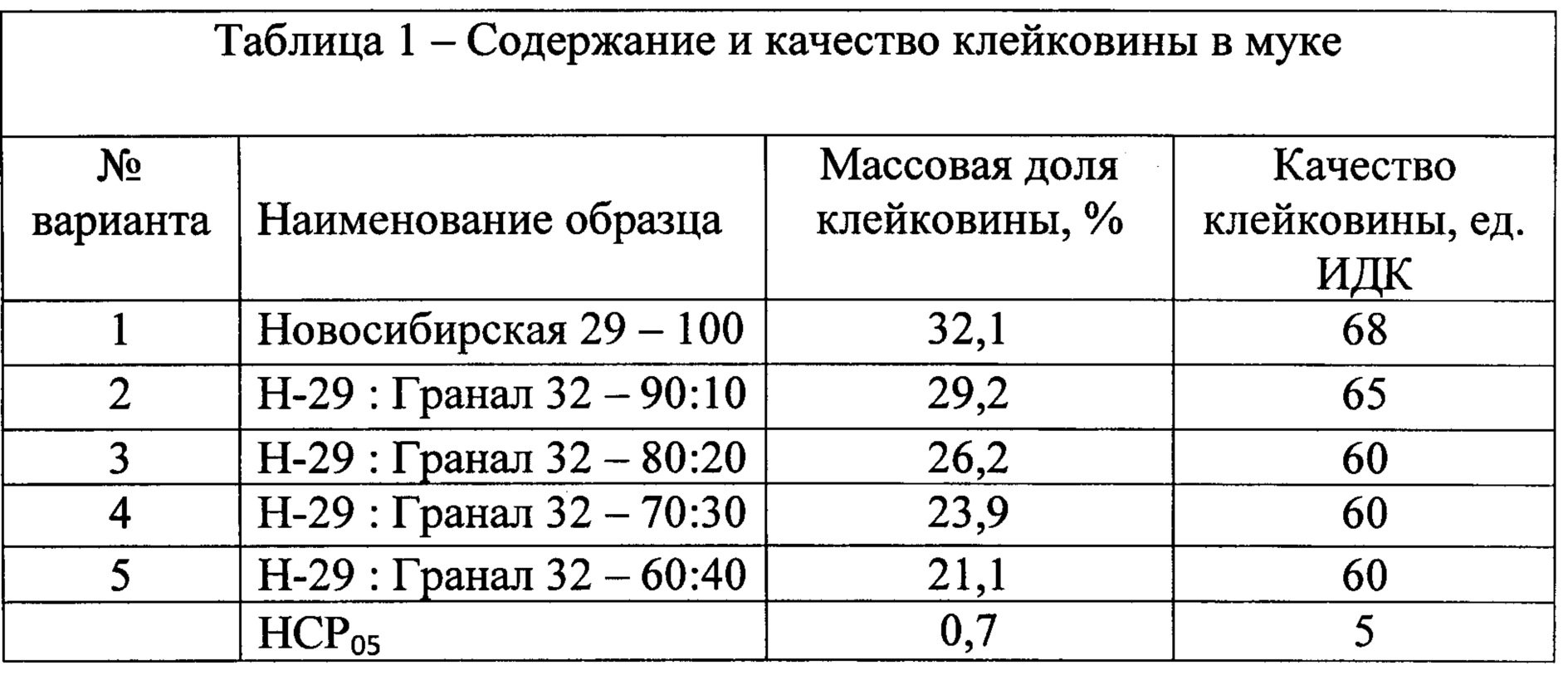 Таблица 1 – Содержание и качество клейковины в муке

| № варианта | Наименование образца | Массовая доля клейковины, % | Качество клейковины, ед. ИДК |
|---|---|---|---|
| 1 | Новосибирская 29 – 100 | 32,1 | 68 |
| 2 | Н-29 : Гранал 32 – 90:10 | 29,2 | 65 |
| 3 | Н-29 : Гранал 32 – 80:20 | 26,2 | 60 |
| 4 | Н-29 : Гранал 32 – 70:30 | 23,9 | 60 |
| 5 | Н-29 : Гранал 32 – 60:40 | 21,1 | 60 |
|  | $НСР_{05}$ | 0,7 | 5 |